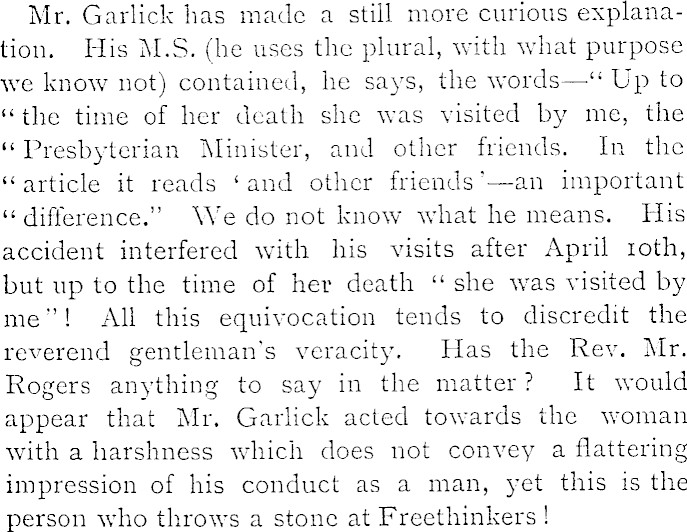 Mr. Garlick has made a still more curious explanation. His M.S. (he uses the plural, with what purpose we know not) contained, he says, the words—"Up to "the time of her death she was visited by me, the "Presbyterian Minister, and other friends. In the "article it reads 'and other friends'—an important "difference." We do not know what he means. His accident interfered with his visits after April 10th, but up to the time of her death "she was visited by me"! All this equivocation tends to discredit the reverend gentleman's veracity. Has the Rev. Mr. Rogers anything to say in the matter? It would appear that Mr. Garlick acted towards the woman with a harshness which does not convey a flattering impression of his conduct as a man, yet this is the person who throws a stone at Freethinkers!